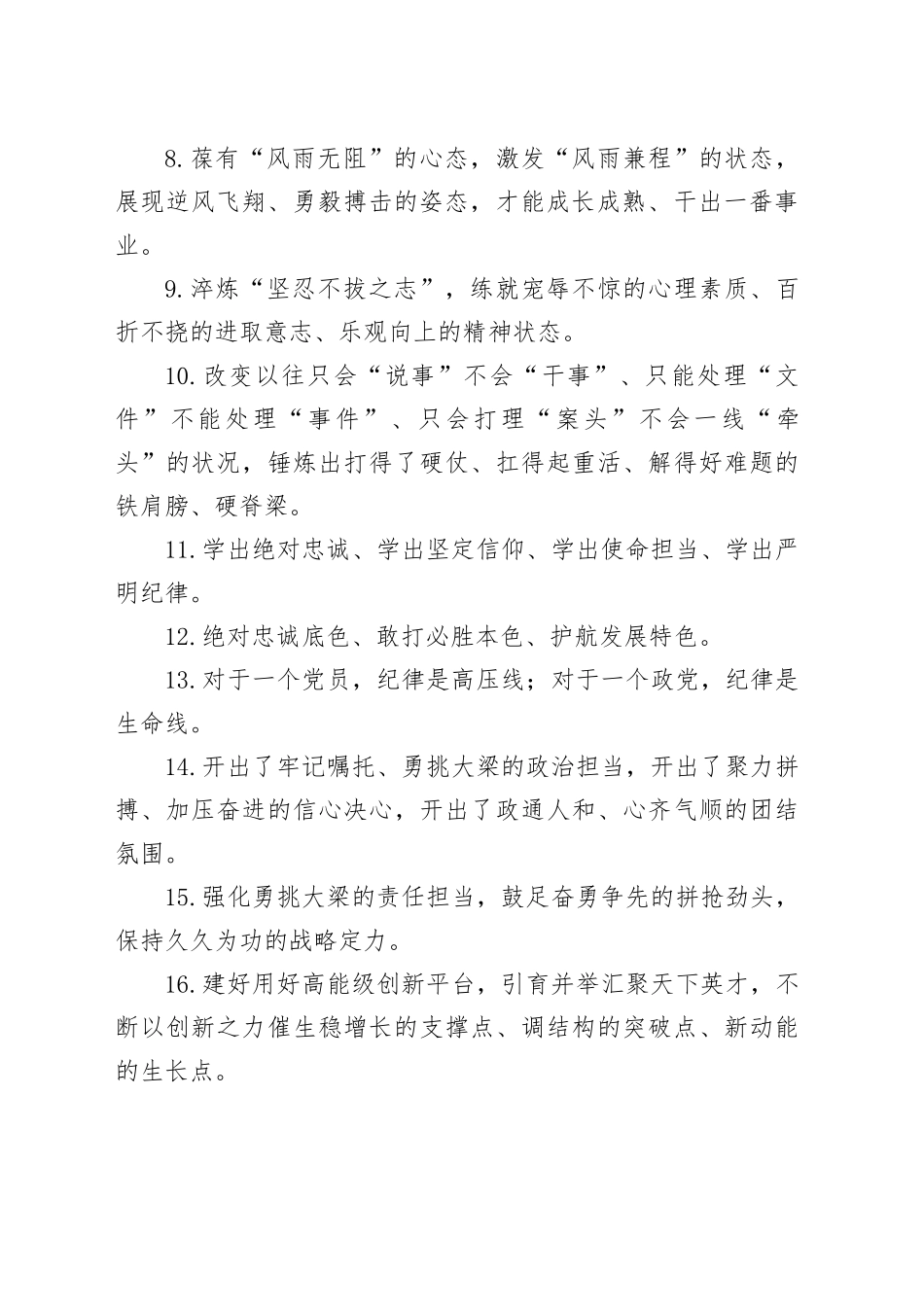 8.葆有“风雨无阻”的心态，激发“风雨兼程”的状态，展现逆风飞翔、勇毅搏击的姿态，才能成长成熟、干出一番事业。

9.淬炼“坚忍不拔之志”，练就宠辱不惊的心理素质、百折不挠的进取意志、乐观向上的精神状态。

10.改变以往只会“说事”不会“干事”、只能处理“文件”不能处理“事件”、只会打理“案头”不会一线“牵头”的状况，锤炼出打得了硬仗、扛得起重活、解得好难题的铁肩膀、硬脊梁。

11.学出绝对忠诚、学出坚定信仰、学出使命担当、学出严明纪律。

12.绝对忠诚底色、敢打必胜本色、护航发展特色。

13.对于一个党员，纪律是高压线；对于一个政党，纪律是生命线。

14.开出了牢记嘱托、勇挑大梁的政治担当，开出了聚力拼搏、加压奋进的信心决心，开出了政通人和、心齐气顺的团结氛围。

15.强化勇挑大梁的责任担当，鼓足奋勇争先的拼抢劲头，保持久久为功的战略定力。

16.建好用好高能级创新平台，引育并举汇聚天下英才，不断以创新之力催生稳增长的支撑点、调结构的突破点、新动能的生长点。